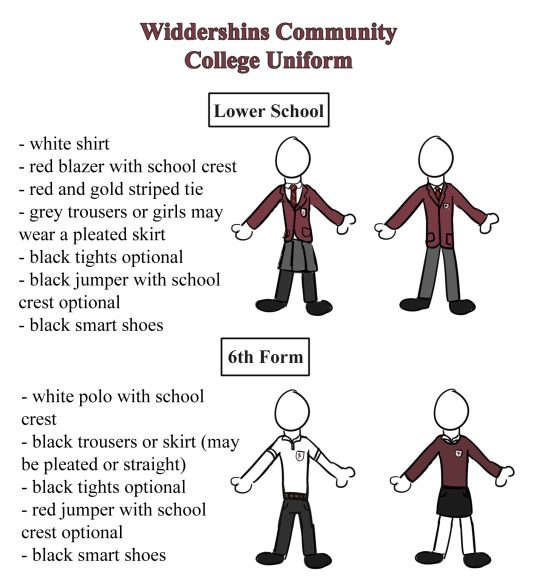 Widdershins Community College Uniform

Lower School

- white shirt
- red blazer with school crest
- red and gold striped tie
- grey trousers or girls may wear a pleated skirt
- black tights optional
- black jumper with school crest optional
- black smart shoes

6th Form

- white polo with school crest
- black trousers or skirt (may be pleated or straight)
- black tights optional
- red jumper with school crest optional
- black smart shoes